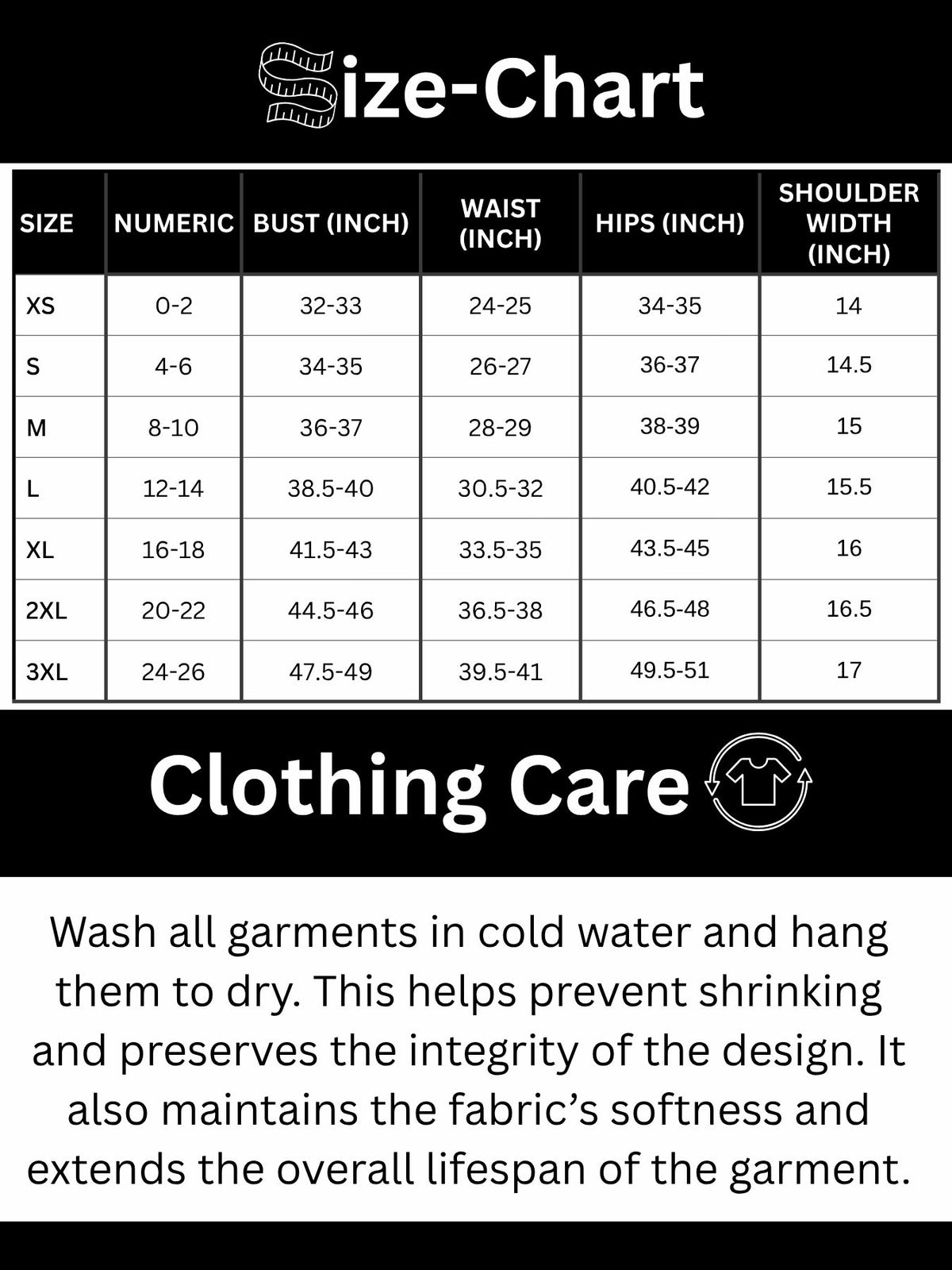 Size-Chart

| SIZE | NUMERIC | BUST (INCH) | WAIST (INCH) | HIPS (INCH) | SHOULDER WIDTH (INCH) |
|---|---|---|---|---|---|
| XS | 0-2 | 32-33 | 24-25 | 34-35 | 14 |
| S | 4-6 | 34-35 | 26-27 | 36-37 | 14.5 |
| M | 8-10 | 36-37 | 28-29 | 38-39 | 15 |
| L | 12-14 | 38.5-40 | 30.5-32 | 40.5-42 | 15.5 |
| XL | 16-18 | 41.5-43 | 33.5-35 | 43.5-45 | 16 |
| 2XL | 20-22 | 44.5-46 | 36.5-38 | 46.5-48 | 16.5 |
| 3XL | 24-26 | 47.5-49 | 39.5-41 | 49.5-51 | 17 |

Clothing Care

Wash all garments in cold water and hang them to dry. This helps prevent shrinking and preserves the integrity of the design. It also maintains the fabric's softness and extends the overall lifespan of the garment.